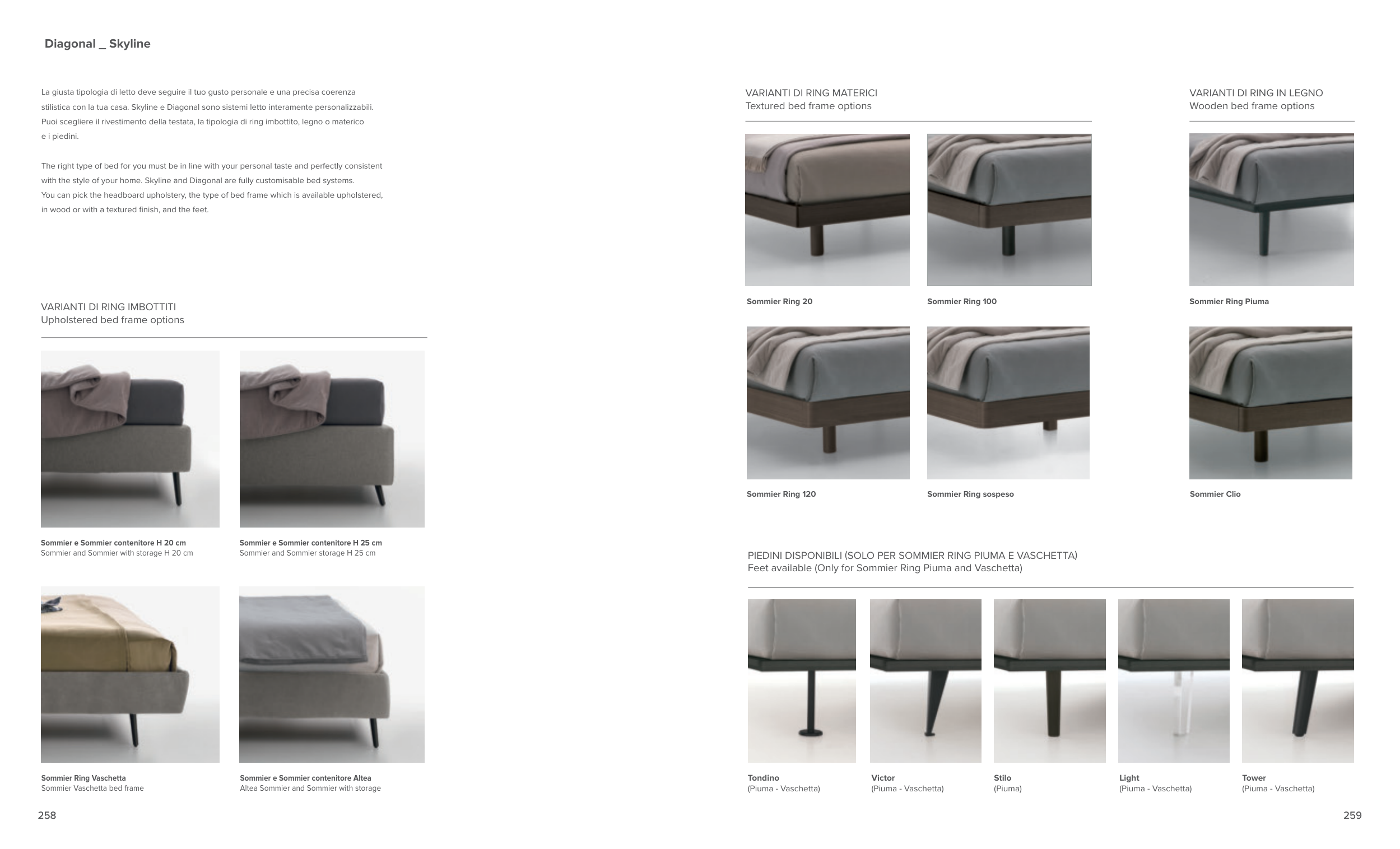 Diagonal _ Skyline

La giusta tipologia di letto deve seguire il tuo gusto personale e una precisa coerenza stilistica con la tua casa. Skyline e Diagonal sono sistemi letto interamente personalizzabili. Puoi scegliere il rivestimento della testata, la tipologia di ring imbottito, legno o materico e i piedini.

The right type of bed for you must be in line with your personal taste and perfectly consistent with the style of your home. Skyline and Diagonal are fully customisable bed systems. You can pick the headboard upholstery, the type of bed frame which is available upholstered, in wood or with a textured finish, and the feet.

VARIANTI DI RING IMBOTTITI
Upholstered bed frame options

Sommier e Sommier contenitore H 20 cm
Sommier and Sommier with storage H 20 cm

Sommier e Sommier contenitore H 25 cm
Sommier and Sommier storage H 25 cm

Sommier Ring Vaschetta
Sommier Vaschetta bed frame

Sommier e Sommier contenitore Altea
Altea Sommier and Sommier with storage

258

VARIANTI DI RING MATERICI
Textured bed frame options

Sommier Ring 20

Sommier Ring 100

Sommier Ring 120

Sommier Ring sospeso

VARIANTI DI RING IN LEGNO
Wooden bed frame options

Sommier Ring Piuma

Sommier Clio

PIEDINI DISPONIBILI (SOLO PER SOMMIER RING PIUMA E VASCHETTA)
Feet available (Only for Sommier Ring Piuma and Vaschetta)

Tondino
(Piuma - Vaschetta)

Victor
(Piuma - Vaschetta)

Stilo
(Piuma)

Light
(Piuma - Vaschetta)

Tower
(Piuma - Vaschetta)

259